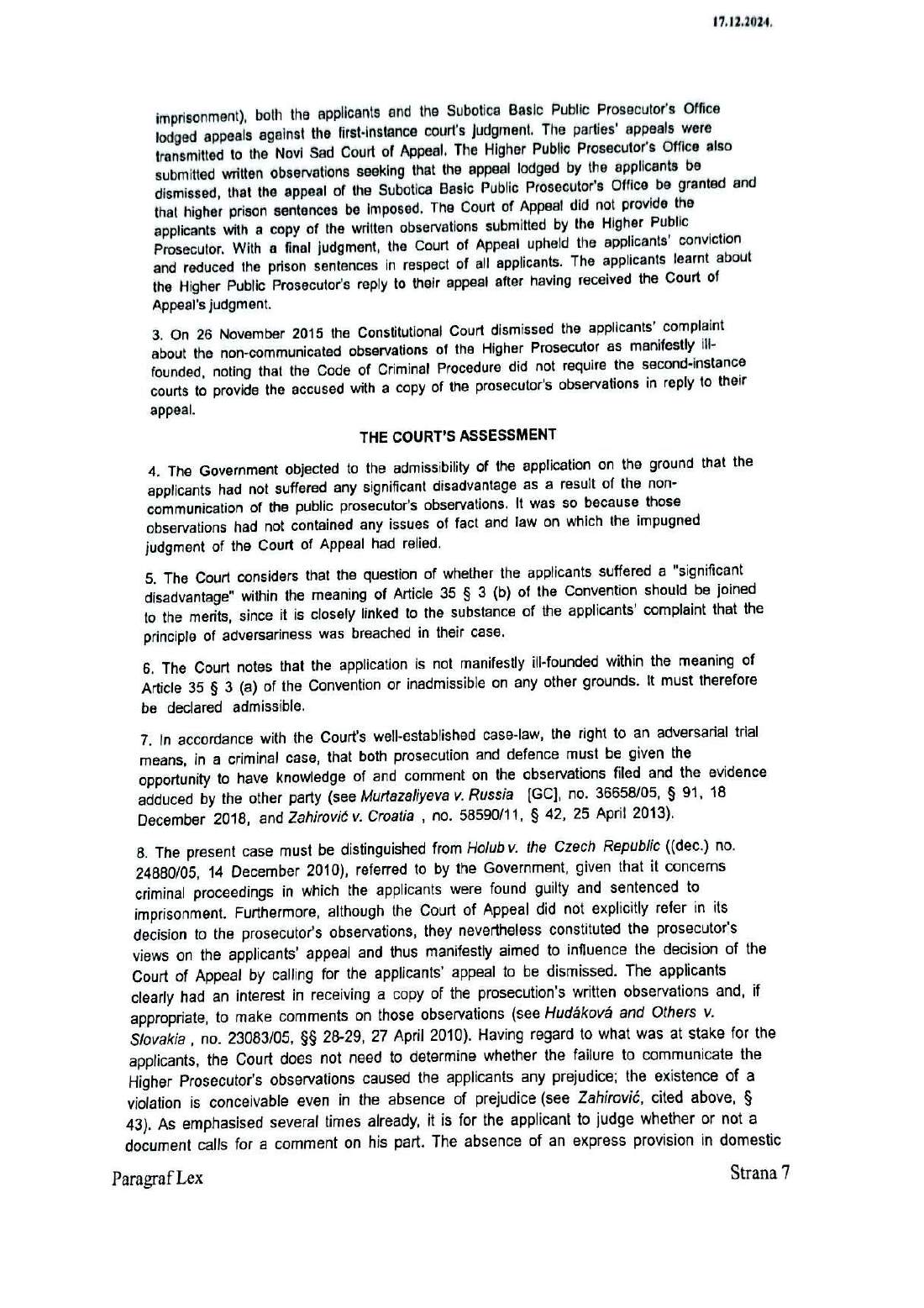 17.12.2024.

imprisonment), both the applicants and the Subotica Basic Public Prosecutor's Office lodged appeals against the first-instance court's judgment. The parties' appeals were transmitted to the Novi Sad Court of Appeal. The Higher Public Prosecutor's Office also submitted written observations seeking that the appeal lodged by the applicants be dismissed, that the appeal of the Subotica Basic Public Prosecutor's Office be granted and that higher prison sentences be imposed. The Court of Appeal did not provide the applicants with a copy of the written observations submitted by the Higher Public Prosecutor. With a final judgment, the Court of Appeal upheld the applicants' conviction and reduced the prison sentences in respect of all applicants. The applicants learnt about the Higher Public Prosecutor's reply to their appeal after having received the Court of Appeal's judgment.

3. On 26 November 2015 the Constitutional Court dismissed the applicants' complaint about the non-communicated observations of the Higher Prosecutor as manifestly ill-founded, noting that the Code of Criminal Procedure did not require the second-instance courts to provide the accused with a copy of the prosecutor's observations in reply to their appeal.

THE COURT'S ASSESSMENT

4. The Government objected to the admissibility of the application on the ground that the applicants had not suffered any significant disadvantage as a result of the non-communication of the public prosecutor's observations. It was so because those observations had not contained any issues of fact and law on which the impugned judgment of the Court of Appeal had relied.

5. The Court considers that the question of whether the applicants suffered a "significant disadvantage" within the meaning of Article 35 § 3 (b) of the Convention should be joined to the merits, since it is closely linked to the substance of the applicants' complaint that the principle of adversariness was breached in their case.

6. The Court notes that the application is not manifestly ill-founded within the meaning of Article 35 § 3 (a) of the Convention or inadmissible on any other grounds. It must therefore be declared admissible.

7. In accordance with the Court's well-established case-law, the right to an adversarial trial means, in a criminal case, that both prosecution and defence must be given the opportunity to have knowledge of and comment on the observations filed and the evidence adduced by the other party (see Murtazaliyeva v. Russia [GC], no. 36658/05, § 91, 18 December 2018, and Zahirović v. Croatia , no. 58590/11, § 42, 25 April 2013).

8. The present case must be distinguished from Holub v. the Czech Republic ((dec.) no. 24880/05, 14 December 2010), referred to by the Government, given that it concerns criminal proceedings in which the applicants were found guilty and sentenced to imprisonment. Furthermore, although the Court of Appeal did not explicitly refer in its decision to the prosecutor's observations, they nevertheless constituted the prosecutor's views on the applicants' appeal and thus manifestly aimed to influence the decision of the Court of Appeal by calling for the applicants' appeal to be dismissed. The applicants clearly had an interest in receiving a copy of the prosecution's written observations and, if appropriate, to make comments on those observations (see Hudáková and Others v. Slovakia , no. 23083/05, §§ 28-29, 27 April 2010). Having regard to what was at stake for the applicants, the Court does not need to determine whether the failure to communicate the Higher Prosecutor's observations caused the applicants any prejudice; the existence of a violation is conceivable even in the absence of prejudice (see Zahirović, cited above, § 43). As emphasised several times already, it is for the applicant to judge whether or not a document calls for a comment on his part. The absence of an express provision in domestic

Paragraf Lex

Strana 7